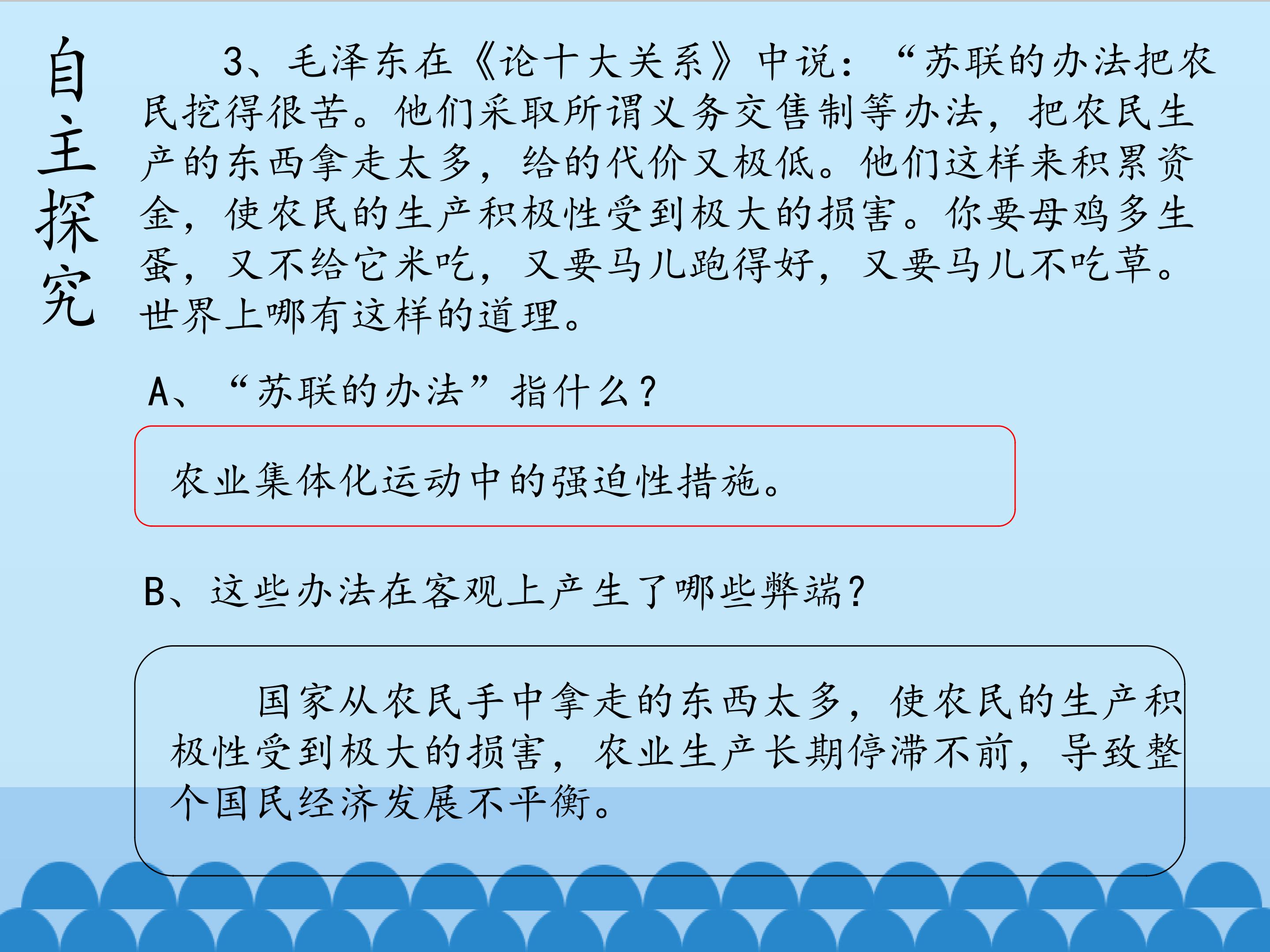 自主探究

3、毛泽东在《论十大关系》中说：“苏联的办法把农民挖得很苦。他们采取所谓义务交售制等办法，把农民生产的东西拿走太多，给的代价又极低。他们这样来积累资金，使农民的生产积极性受到极大的损害。你要母鸡多生蛋，又不给它米吃，又要马儿跑得好，又要马儿不吃草。世界上哪有这样的道理。

A、“苏联的办法”指什么？

农业集体化运动中的强迫性措施。

B、这些办法在客观上产生了哪些弊端？

国家从农民手中拿走的东西太多，使农民的生产积极性受到极大的损害，农业生产长期停滞不前，导致整个国民经济发展不平衡。